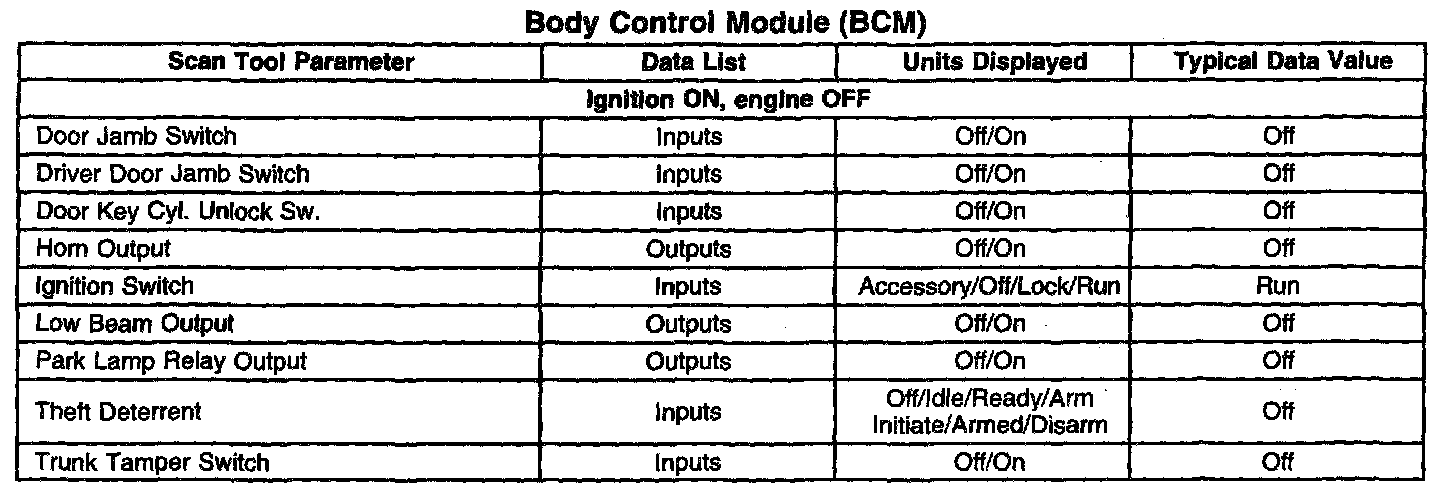 Body Control Module (BCM)

| Scan Tool Parameter | Data List | Units Displayed | Typical Data Value |
|---|---|---|---|
| Ignition ON, engine OFF | | | |
| Door Jamb Switch | Inputs | Off/On | Off |
| Driver Door Jamb Switch | Inputs | Off/On | Off |
| Door Key Cyl. Unlock Sw. | Inputs | Off/On | Off |
| Horn Output | Outputs | Off/On | Off |
| Ignition Switch | Inputs | Accessory/Off/Lock/Run | Run |
| Low Beam Output | Outputs | Off/On | Off |
| Park Lamp Relay Output | Outputs | Off/On | Off |
| Theft Deterrent | Inputs | Off/Idle/Ready/Arm Initiate/Armed/Disarm | Off |
| Trunk Tamper Switch | Inputs | Off/On | Off |